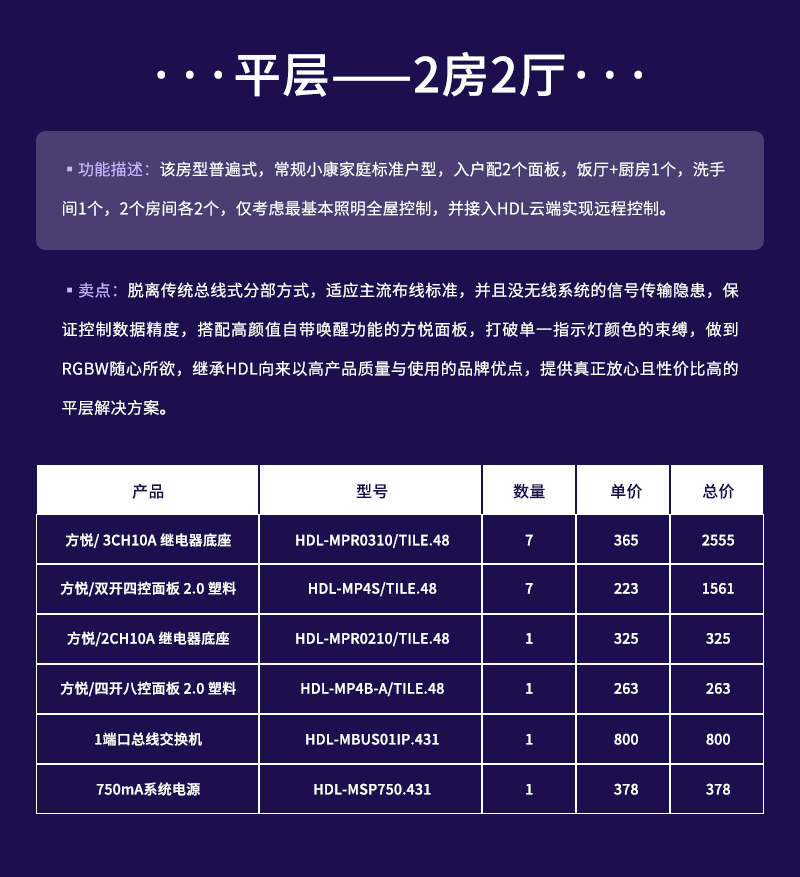 · · · 平层——2房2厅 · · ·

▪ 功能描述：该房型普遍式，常规小康家庭标准户型，入户配2个面板，饭厅+厨房1个，洗手间1个，2个房间各2个，仅考虑最基本照明全屋控制，并接入HDL云端实现远程控制。

▪ 卖点：脱离传统总线式分部方式，适应主流布线标准，并且没无线系统的信号传输隐患，保证控制数据精度，搭配高颜值自带唤醒功能的方悦面板，打破单一指示灯颜色的束缚，做到RGBW随心所欲，继承HDL向来以高产品质量与使用的品牌优点，提供真正放心且性价比高的平层解决方案。

| 产品 | 型号 | 数量 | 单价 | 总价 |
|---|---|---|---|---|
| 方悦/ 3CH10A 继电器底座 | HDL-MPR0310/TILE.48 | 7 | 365 | 2555 |
| 方悦/双开四控面板 2.0 塑料 | HDL-MP4S/TILE.48 | 7 | 223 | 1561 |
| 方悦/2CH10A 继电器底座 | HDL-MPR0210/TILE.48 | 1 | 325 | 325 |
| 方悦/四开八控面板 2.0 塑料 | HDL-MP4B-A/TILE.48 | 1 | 263 | 263 |
| 1端口总线交换机 | HDL-MBUS01IP.431 | 1 | 800 | 800 |
| 750mA系统电源 | HDL-MSP750.431 | 1 | 378 | 378 |